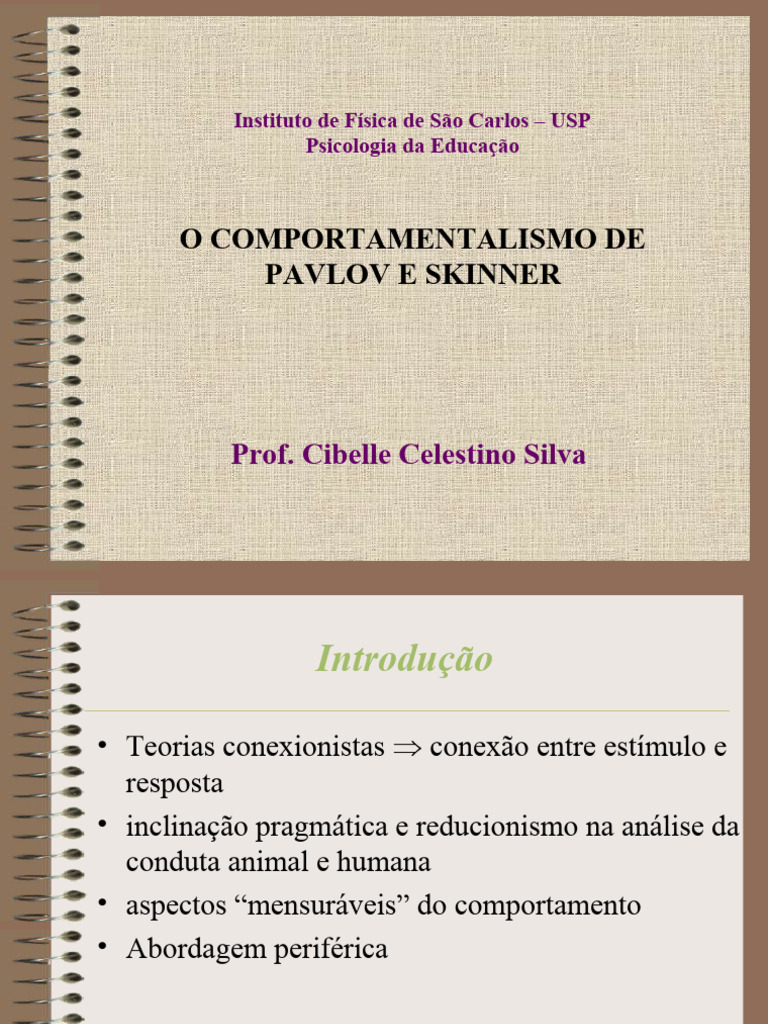 Instituto de Física de São Carlos – USP
Psicologia da Educação

O COMPORTAMENTALISMO DE PAVLOV E SKINNER

Prof. Cibelle Celestino Silva

Introdução

• Teorias conexionistas $\Rightarrow$ conexão entre estímulo e resposta
• inclinação pragmática e reducionismo na análise da conduta animal e humana
• aspectos “mensuráveis” do comportamento
• Abordagem periférica